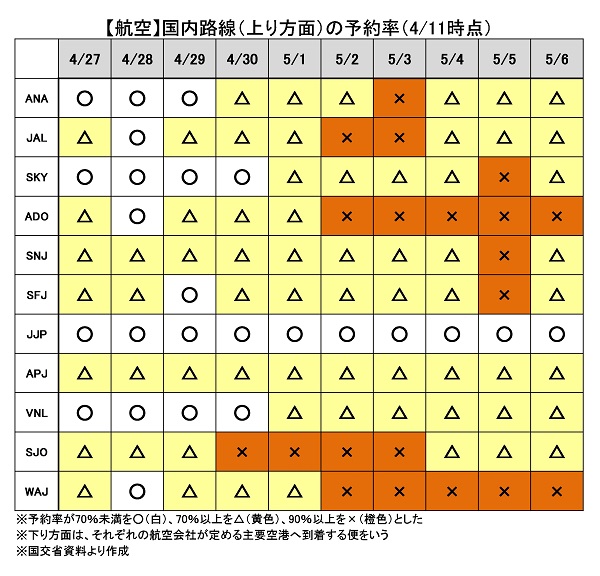 【航空】国内路線（上り方面）の予約率（4/11時点）

| | 4/27 | 4/28 | 4/29 | 4/30 | 5/1 | 5/2 | 5/3 | 5/4 | 5/5 | 5/6 |
|---|---|---|---|---|---|---|---|---|---|---|
| ANA | ○ | ○ | ○ | △ | △ | △ | × | △ | △ | △ |
| JAL | △ | ○ | △ | △ | △ | × | × | △ | △ | △ |
| SKY | ○ | ○ | ○ | ○ | △ | △ | △ | △ | × | △ |
| ADO | △ | ○ | △ | △ | △ | × | × | × | × | × |
| SNJ | △ | △ | △ | △ | △ | △ | △ | △ | × | △ |
| SFJ | △ | △ | ○ | △ | △ | △ | △ | △ | × | △ |
| JJP | ○ | ○ | ○ | ○ | ○ | ○ | ○ | ○ | ○ | ○ |
| APJ | △ | △ | △ | △ | △ | △ | △ | △ | △ | △ |
| VNL | ○ | ○ | ○ | ○ | △ | △ | △ | △ | △ | △ |
| SJO | △ | △ | △ | × | × | × | × | △ | △ | △ |
| WAJ | △ | ○ | △ | △ | △ | × | × | × | × | × |

※予約率が70%未満を○（白）、70%以上を△（黄色）、90%以上を×（橙色）とした
※下り方面は、それぞれの航空会社が定める主要空港へ到着する便をいう
※国交省資料より作成